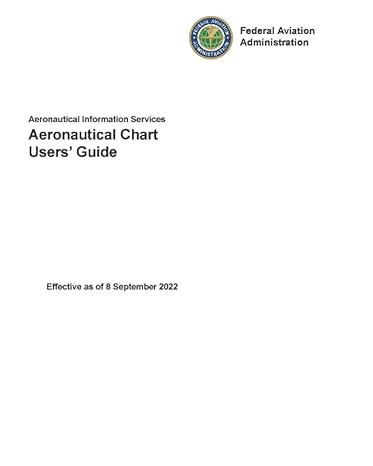 FEDERAL AVIATION ADMINISTRATION

Federal Aviation Administration

Aeronautical Information Services

Aeronautical Chart Users' Guide

Effective as of 8 September 2022